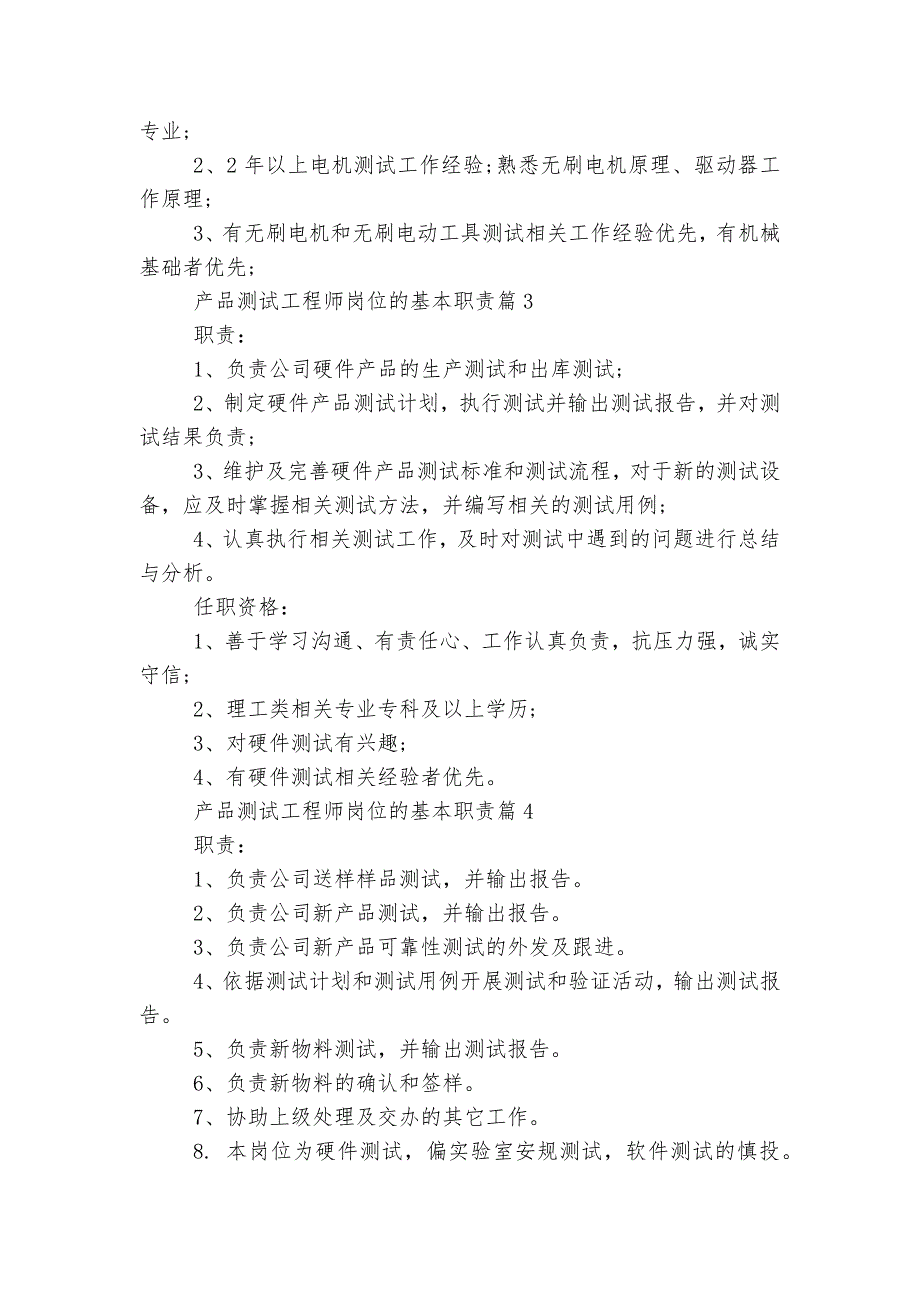 专业；

2、2 年以上电机测试工作经验；熟悉无刷电机原理、驱动器工作原理；

3、有无刷电机和无刷电动工具测试相关工作经验优先，有机械基础者优先；

产品测试工程师岗位的基本职责篇 3

职责：

1、负责公司硬件产品的生产测试和出库测试；

2、制定硬件产品测试计划，执行测试并输出测试报告，并对测试结果负责；

3、维护及完善硬件产品测试标准和测试流程，对于新的测试设备，应及时掌握相关测试方法，并编写相关的测试用例；

4、认真执行相关测试工作，及时对测试中遇到的问题进行总结与分析。

任职资格：

1、善于学习沟通、有责任心、工作认真负责，抗压力强，诚实守信；

2、理工类相关专业专科及以上学历；

3、对硬件测试有兴趣；

4、有硬件测试相关经验者优先。

产品测试工程师岗位的基本职责篇 4

职责：

1、负责公司送样样品测试，并输出报告。

2、负责公司新产品测试，并输出报告。

3、负责公司新产品可靠性测试的外发及跟进。

4、依据测试计划和测试用例开展测试和验证活动，输出测试报告。

5、负责新物料测试，并输出测试报告。

6、负责新物料的确认和签样。

7、协助上级处理及交办的其它工作。

8. 本岗位为硬件测试，偏实验室安规测试，软件测试的慎投。